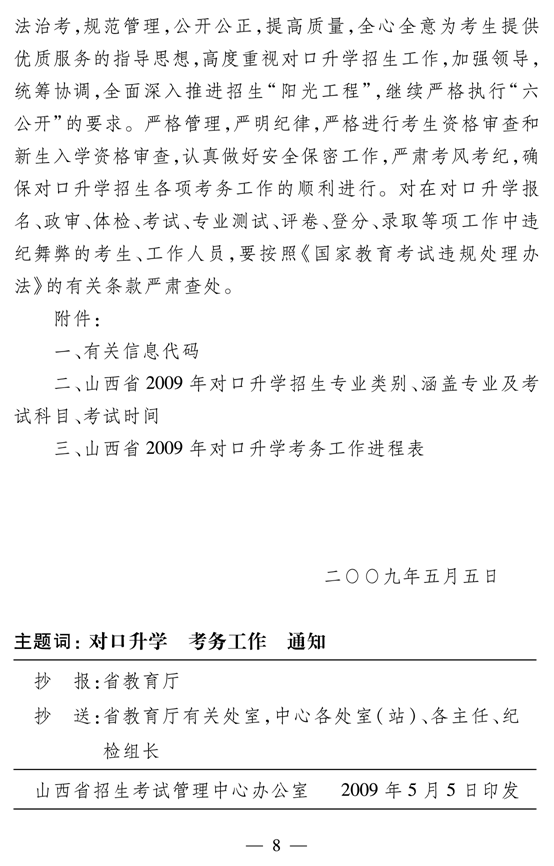 法治考，规范管理，公开公正，提高质量，全心全意为考生提供优质服务的指导思想，高度重视对口升学招生工作，加强领导，统筹协调，全面深入推进招生“阳光工程”，继续严格执行“六公开”的要求。严格管理，严明纪律，严格进行考生资格审查和新生入学资格审查，认真做好安全保密工作，严肃考风考纪，确保对口升学招生各项考务工作的顺利进行。对在对口升学报名、政审、体检、考试、专业测试、评卷、登分、录取等项工作中违纪舞弊的考生、工作人员，要按照《国家教育考试违规处理办法》的有关条款严肃查处。

附件：

一、有关信息代码

二、山西省 2009 年对口升学招生专业类别、涵盖专业及考试科目、考试时间

三、山西省 2009 年对口升学考务工作进程表

二〇〇九年五月五日

主题词：对口升学　考务工作　通知

抄　报：省教育厅

抄　送：省教育厅有关处室，中心各处室（站）、各主任、纪检组长

山西省招生考试管理中心办公室　　2009 年 5 月 5 日印发

— 8 —